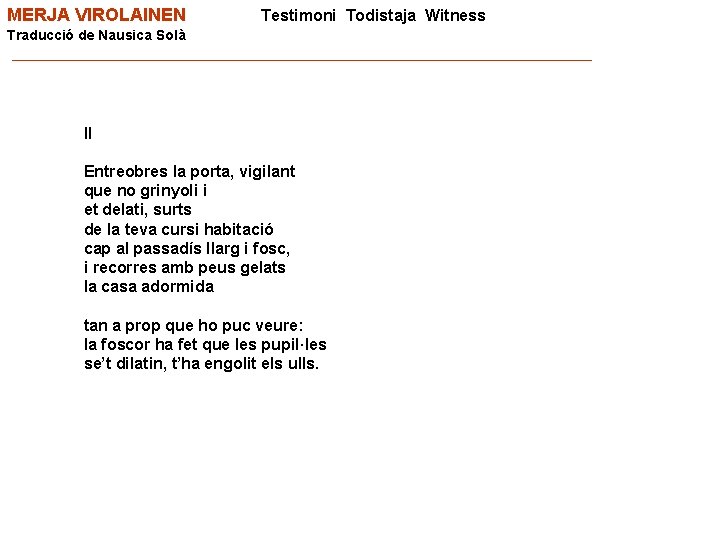 MERJA VIROLAINEN
Traducció de Nausica Solà

Testimoni Todistaja Witness

II

Entreobres la porta, vigilant
que no grinyoli i
et delati, surts
de la teva cursi habitació
cap al passadís llarg i fosc,
i recorres amb peus gelats
la casa adormida

tan a prop que ho puc veure:
la foscor ha fet que les pupil·les
se't dilatin, t'ha engolit els ulls.